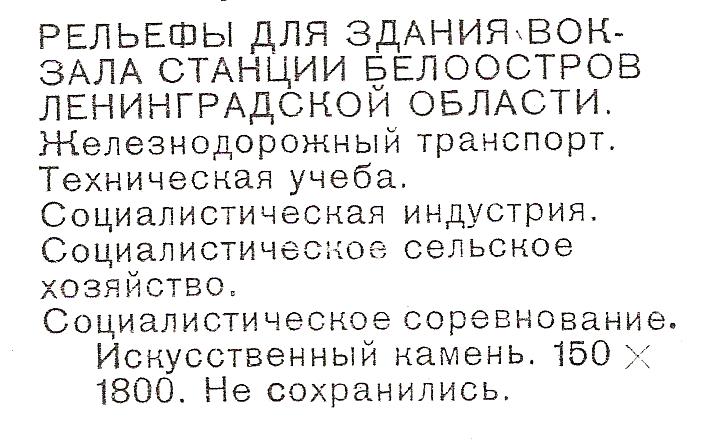 РЕЛЬЕФЫ ДЛЯ ЗДАНИЯ ВОКЗАЛА СТАНЦИИ БЕЛООСТРОВ ЛЕНИНГРАДСКОЙ ОБЛАСТИ.

Железнодорожный транспорт.

Техническая учеба.

Социалистическая индустрия.

Социалистическое сельское хозяйство.

Социалистическое соревнование.

Искусственный камень. 150 × 1800. Не сохранились.